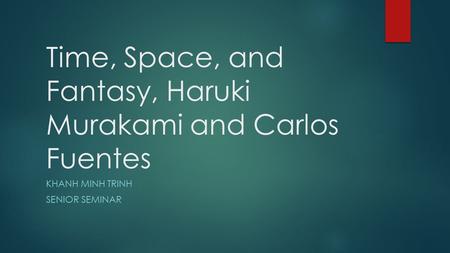 Time, Space, and Fantasy, Haruki Murakami and Carlos Fuentes

KHANH MINH TRINH

SENIOR SEMINAR